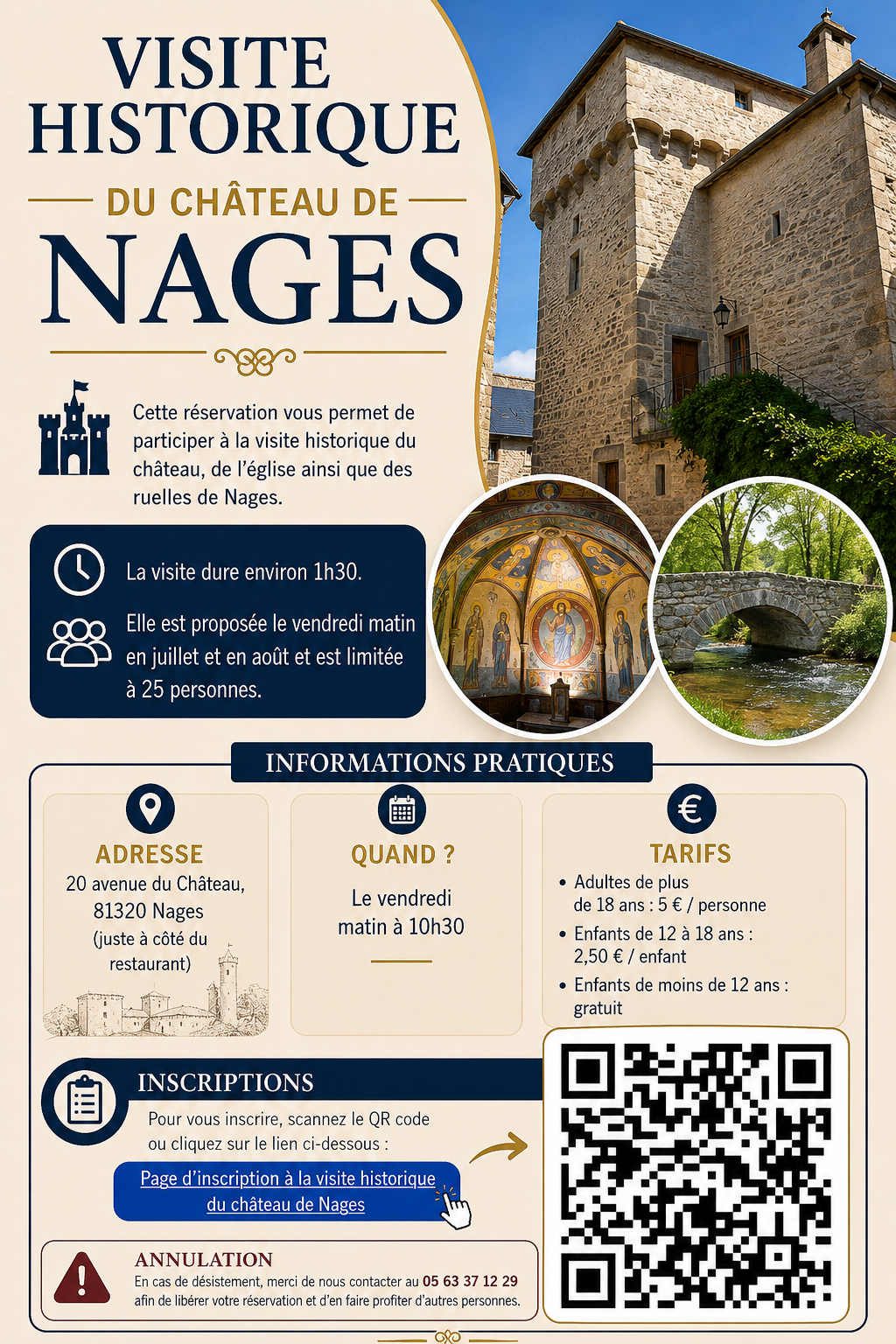 VISITE HISTORIQUE

DU CHÂTEAU DE

NAGES

Cette réservation vous permet de participer à la visite historique du château, de l'église ainsi que des ruelles de Nages.

La visite dure environ 1h30.

Elle est proposée le vendredi matin en juillet et en août et est limitée à 25 personnes.

INFORMATIONS PRATIQUES

ADRESSE
20 avenue du Château, 81320 Nages
(juste à côté du restaurant)

QUAND ?
Le vendredi matin à 10h30

TARIFS
• Adultes de plus de 18 ans : 5 € / personne
• Enfants de 12 à 18 ans : 2,50 € / enfant
• Enfants de moins de 12 ans : gratuit

INSCRIPTIONS
Pour vous inscrire, scannez le QR code ou cliquez sur le lien ci-dessous :

Page d'inscription à la visite historique du château de Nages

ANNULATION
En cas de désistement, merci de nous contacter au 05 63 37 12 29 afin de libérer votre réservation et d'en faire profiter d'autres personnes.